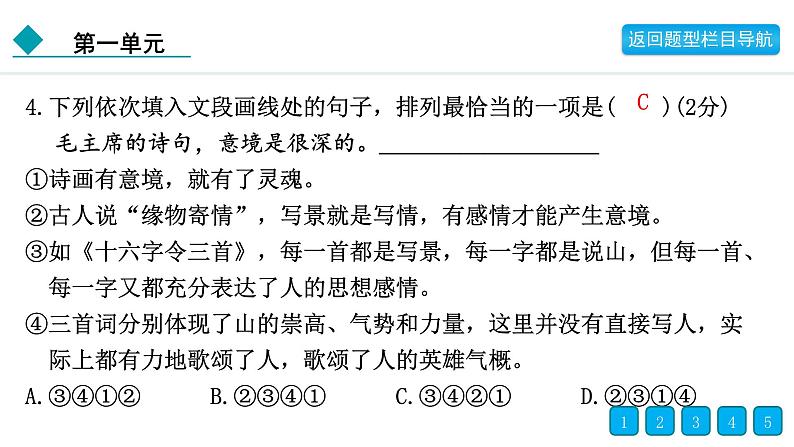 第一单元

返回题型栏目导航

4.下列依次填入文段画线处的句子，排列最恰当的一项是( C )(2分)

毛主席的诗句，意境是很深的。____

①诗画有意境，就有了灵魂。

②古人说“缘物寄情”，写景就是写情，有感情才能产生意境。

③如《十六字令三首》，每一首都是写景，每一字都是说山，但每一首、每一字又都充分表达了人的思想感情。

④三首词分别体现了山的崇高、气势和力量，这里并没有直接写人，实际上都有力地歌颂了人，歌颂了人的英雄气概。

A.③④①②  B.②③④①  C.③④②①  D.②③①④

1 2 3 4 5